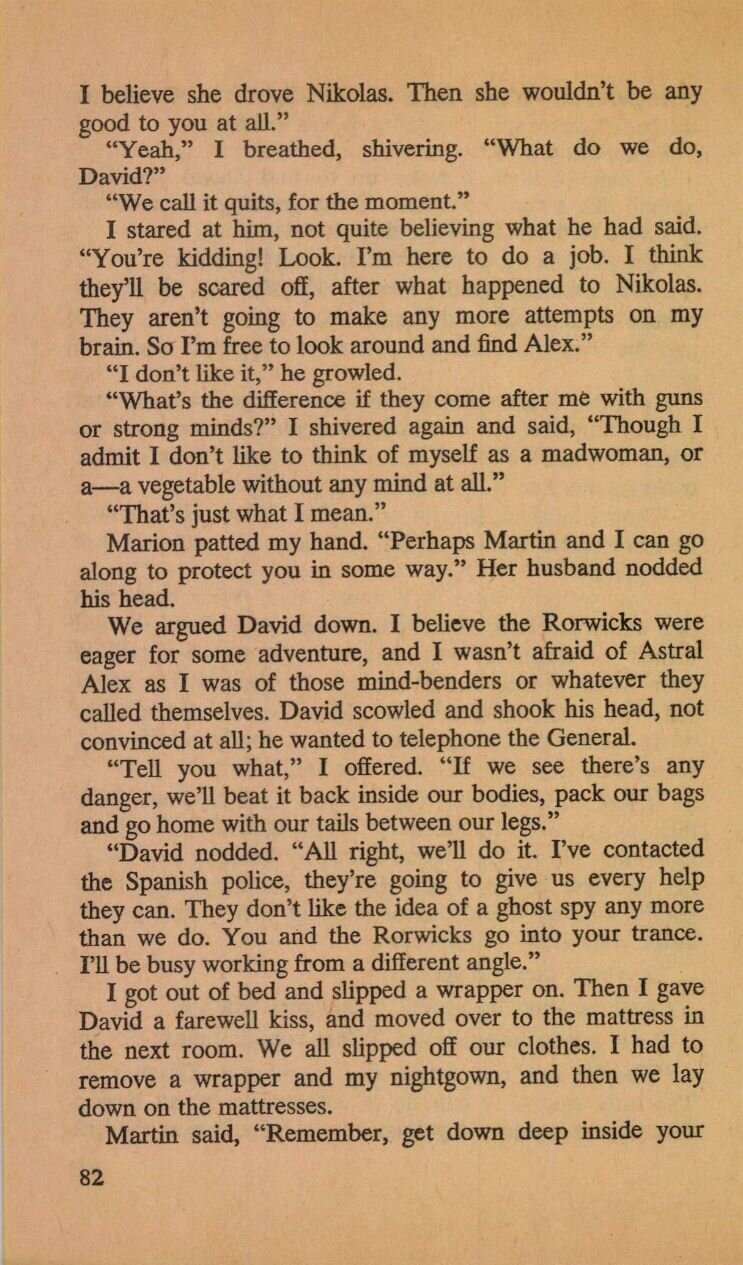 I believe she drove Nikolas. Then she wouldn't be any good to you at all."

"Yeah," I breathed, shivering. "What do we do, David?"

"We call it quits, for the moment."

I stared at him, not quite believing what he had said. "You're kidding! Look. I'm here to do a job. I think they'll be scared off, after what happened to Nikolas. They aren't going to make any more attempts on my brain. So I'm free to look around and find Alex."

"I don't like it," he growled.

"What's the difference if they come after me with guns or strong minds?" I shivered again and said, "Though I admit I don't like to think of myself as a madwoman, or a—a vegetable without any mind at all."

"That's just what I mean."

Marion patted my hand. "Perhaps Martin and I can go along to protect you in some way." Her husband nodded his head.

We argued David down. I believe the Rorwicks were eager for some adventure, and I wasn't afraid of Astral Alex as I was of those mind-benders or whatever they called themselves. David scowled and shook his head, not convinced at all; he wanted to telephone the General.

"Tell you what," I offered. "If we see there's any danger, we'll beat it back inside our bodies, pack our bags and go home with our tails between our legs."

"David nodded. "All right, we'll do it. I've contacted the Spanish police, they're going to give us every help they can. They don't like the idea of a ghost spy any more than we do. You and the Rorwicks go into your trance. I'll be busy working from a different angle."

I got out of bed and slipped a wrapper on. Then I gave David a farewell kiss, and moved over to the mattress in the next room. We all slipped off our clothes. I had to remove a wrapper and my nightgown, and then we lay down on the mattresses.

Martin said, "Remember, get down deep inside your

82